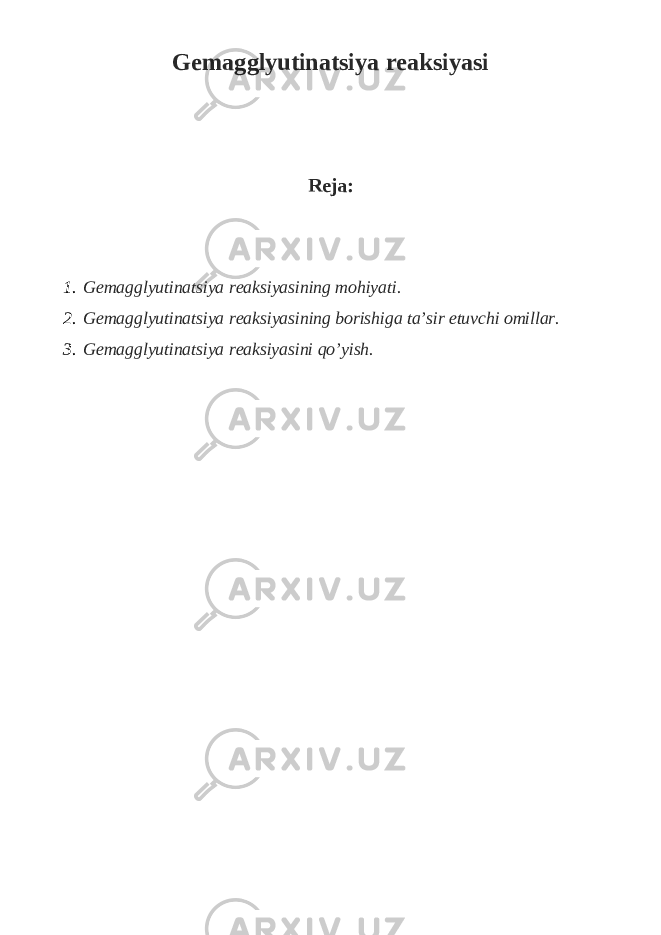 Gemagglyutinatsiya reaksiyasi

ARXIV.UZ

Reja:

ARXIV.UZ

1. Gemagglyutinatsiya reaksiyasining mohiyati.
2. Gemagglyutinatsiya reaksiyasining borishiga ta’sir etuvchi omillar.
3. Gemagglyutinatsiya reaksiyasini qo’yish.

ARXIV.UZ

ARXIV.UZ

ARXIV.UZ

ARXIV.UZ